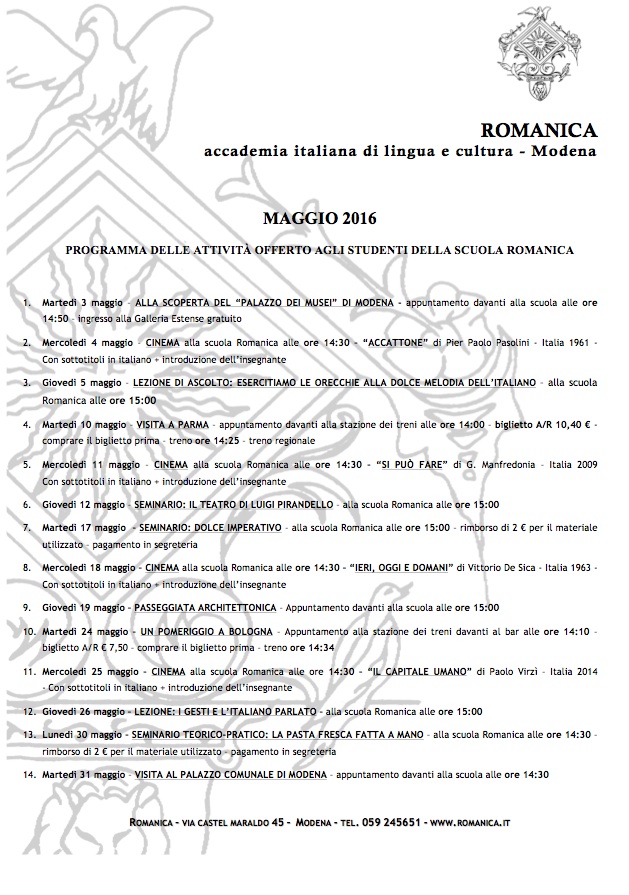 ROMANICA
accademia italiana di lingua e cultura - Modena

MAGGIO 2016

PROGRAMMA DELLE ATTIVITÀ OFFERTO AGLI STUDENTI DELLA SCUOLA ROMANICA

1. Martedì 3 maggio - ALLA SCOPERTA DEL "PALAZZO DEI MUSEI" DI MODENA - appuntamento davanti alla scuola alle ore 14:50 - ingresso alla Galleria Estense gratuito

2. Mercoledì 4 maggio - CINEMA alla scuola Romanica alle ore 14:30 - "ACCATTONE" di Pier Paolo Pasolini - Italia 1961 - Con sottotitoli in italiano + introduzione dell'insegnante

3. Giovedì 5 maggio - LEZIONE DI ASCOLTO: ESERCITIAMO LE ORECCHIE ALLA DOLCE MELODIA DELL'ITALIANO - alla scuola Romanica alle ore 15:00

4. Martedì 10 maggio - VISITA A PARMA - appuntamento davanti alla stazione dei treni alle ore 14:00 - biglietto A/R 10,40 € - comprare il biglietto prima - treno ore 14:25 - treno regionale

5. Mercoledì 11 maggio - CINEMA alla scuola Romanica alle ore 14:30 - "SI PUÒ FARE" di G. Manfredonia - Italia 2009 Con sottotitoli in italiano + introduzione dell'insegnante

6. Giovedì 12 maggio - SEMINARIO: IL TEATRO DI LUIGI PIRANDELLO - alla scuola Romanica alle ore 15:00

7. Martedì 17 maggio - SEMINARIO: DOLCE IMPERATIVO - alla scuola Romanica alle ore 15:00 - rimborso di 2 € per il materiale utilizzato - pagamento in segreteria

8. Mercoledì 18 maggio - CINEMA alla scuola Romanica alle ore 14:30 - "IERI, OGGI E DOMANI" di Vittorio De Sica - Italia 1963 - Con sottotitoli in italiano + introduzione dell'insegnante

9. Giovedì 19 maggio - PASSEGGIATA ARCHITETTONICA - Appuntamento davanti alla scuola alle ore 15:00

10. Martedì 24 maggio - UN POMERIGGIO A BOLOGNA - Appuntamento alla stazione dei treni davanti al bar alle ore 14:10 - biglietto A/R € 7,50 - comprare il biglietto prima - treno ore 14:34

11. Mercoledì 25 maggio - CINEMA alla scuola Romanica alle ore 14:30 - "IL CAPITALE UMANO" di Paolo Virzì - Italia 2014 - Con sottotitoli in italiano + introduzione dell'insegnante

12. Giovedì 26 maggio - LEZIONE: I GESTI E L'ITALIANO PARLATO - alla scuola Romanica alle ore 15:00

13. Lunedì 30 maggio - SEMINARIO TEORICO-PRATICO: LA PASTA FRESCA FATTA A MANO - alla scuola Romanica alle ore 14:30 - rimborso di 2 € per il materiale utilizzato - pagamento in segreteria

14. Martedì 31 maggio - VISITA AL PALAZZO COMUNALE DI MODENA - appuntamento davanti alla scuola alle ore 14:30

ROMANICA - VIA CASTEL MARALDO 45 - MODENA - TEL. 059 245651 - WWW.ROMANICA.IT